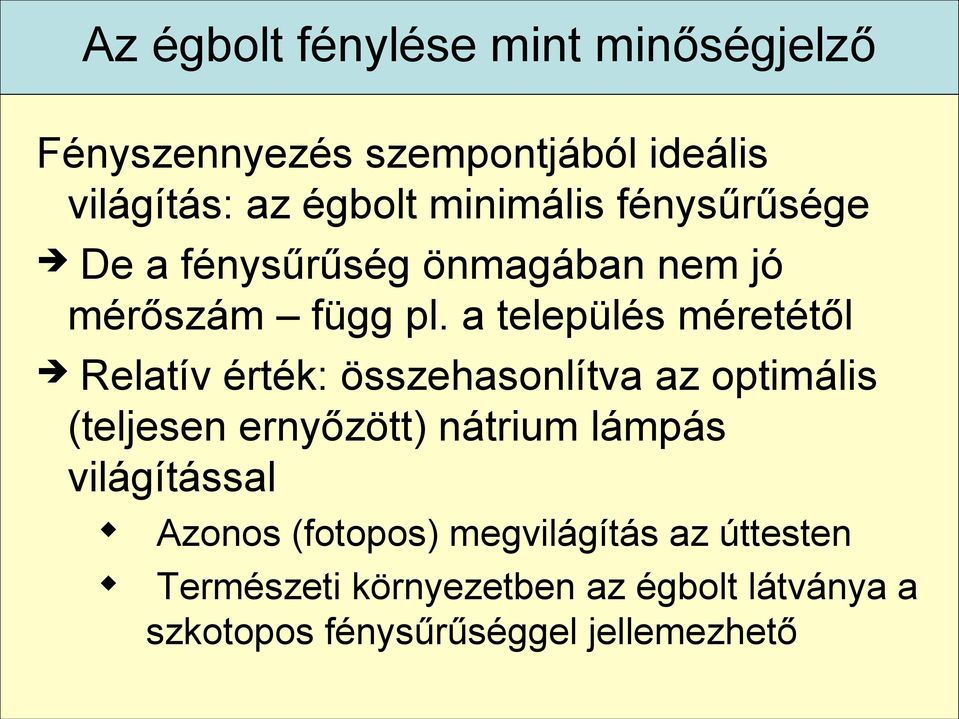 Az égbolt fénylése mint minőségjelző

Fényszennyezés szempontjából ideális világítás: az égbolt minimális fénysűrűsége

➔ De a fénysűrűség önmagában nem jó mérőszám – függ pl. a település méretétől

➔ Relatív érték: összehasonlítva az optimális (teljesen ernyőzött) nátrium lámpás világítással

◆ Azonos (fotopos) megvilágítás az úttesten

◆ Természeti környezetben az égbolt látványa a szkotopos fénysűrűséggel jellemezhető